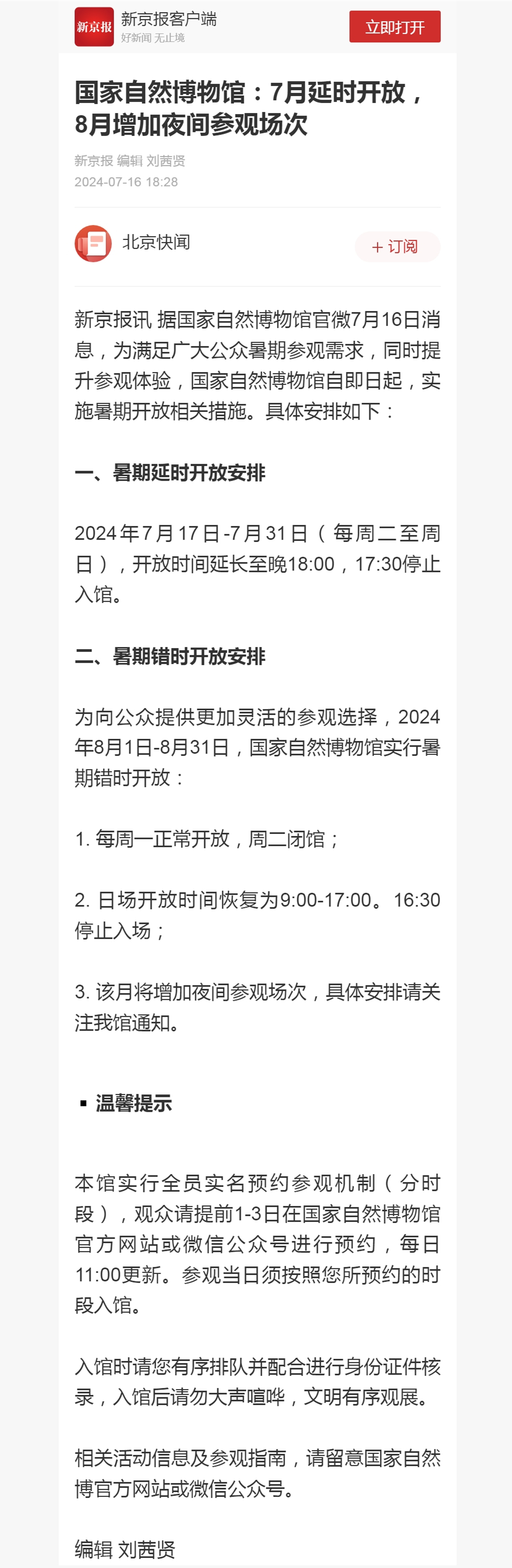 新京报

新京报客户端
好新闻 无止境

立即打开

国家自然博物馆：7月延时开放，8月增加夜间参观场次

新京报 编辑 刘茜贤
2024-07-16 18:28

北京快闻

+ 订阅

新京报讯 据国家自然博物馆官微7月16日消息，为满足广大公众暑期参观需求，同时提升参观体验，国家自然博物馆自即日起，实施暑期开放相关措施。具体安排如下：

一、暑期延时开放安排

2024年7月17日-7月31日（每周二至周日），开放时间延长至晚18:00，17:30停止入馆。

二、暑期错时开放安排

为向公众提供更加灵活的参观选择，2024年8月1日-8月31日，国家自然博物馆实行暑期错时开放：

1. 每周一正常开放，周二闭馆；

2. 日场开放时间恢复为9:00-17:00。16:30停止入场；

3. 该月将增加夜间参观场次，具体安排请关注我馆通知。

▪ 温馨提示

本馆实行全员实名预约参观机制（分时段），观众请提前1-3日在国家自然博物馆官方网站或微信公众号进行预约，每日11:00更新。参观当日须按照您所预约的时段入馆。

入馆时请您有序排队并配合进行身份证件核录，入馆后请勿大声喧哗，文明有序观展。

相关活动信息及参观指南，请留意国家自然博官方网站或微信公众号。

编辑 刘茜贤